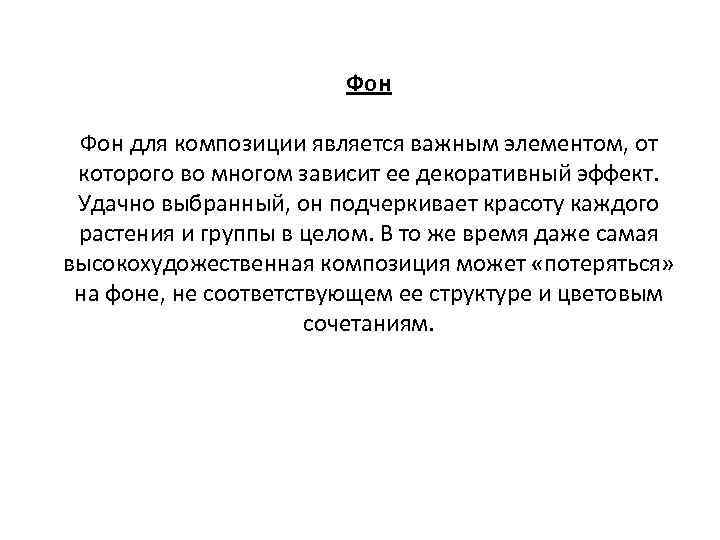 Фон

Фон для композиции является важным элементом, от которого во многом зависит ее декоративный эффект. Удачно выбранный, он подчеркивает красоту каждого растения и группы в целом. В то же время даже самая высокохудожественная композиция может «потеряться» на фоне, не соответствующем ее структуре и цветовым сочетаниям.